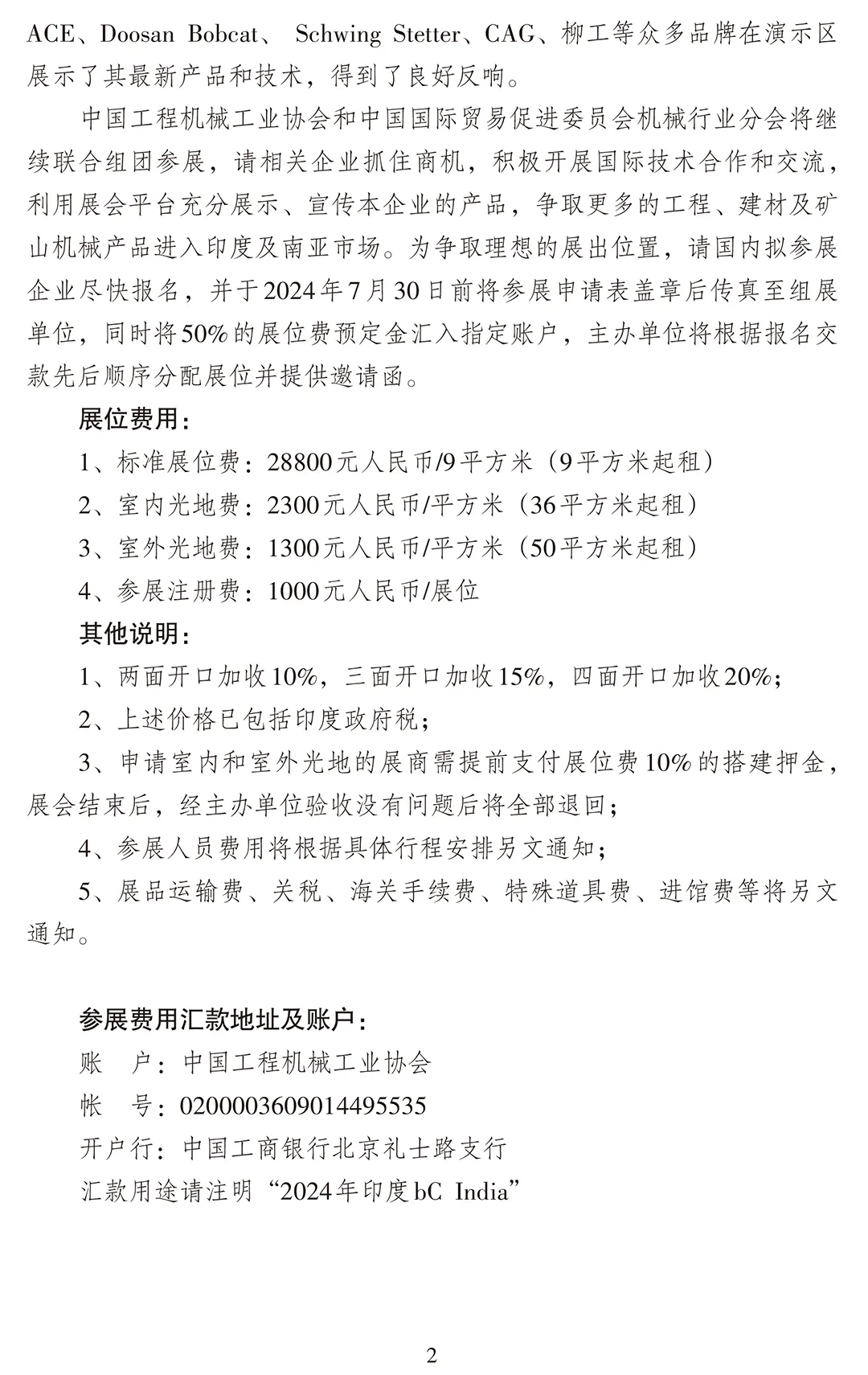 ACE、Doosan Bobcat、 Schwing Stetter、CAG、柳工等众多品牌在演示区展示了其最新产品和技术，得到了良好反响。

中国工程机械工业协会和中国国际贸易促进委员会机械行业分会将继续联合组团参展，请相关企业抓住商机，积极开展国际技术合作和交流，利用展会平台充分展示、宣传本企业的产品，争取更多的工程、建材及矿山机械产品进入印度及南亚市场。为争取理想的展出位置，请国内拟参展企业尽快报名，并于2024年7月30日前将参展申请表盖章后传真至组展单位，同时将50%的展位费预定金汇入指定账户，主办单位将根据报名交款先后顺序分配展位并提供邀请函。

展位费用：

1、标准展位费：28800元人民币/9平方米（9平方米起租）

2、室内光地费：2300元人民币/平方米（36平方米起租）

3、室外光地费：1300元人民币/平方米（50平方米起租）

4、参展注册费：1000元人民币/展位

其他说明：

1、两面开口加收10%，三面开口加收15%，四面开口加收20%；

2、上述价格已包括印度政府税；

3、申请室内和室外光地的展商需提前支付展位费10%的搭建押金，展会结束后，经主办单位验收没有问题后将全部退回；

4、参展人员费用将根据具体行程安排另文通知；

5、展品运输费、关税、海关手续费、特殊道具费、进馆费等将另文通知。

参展费用汇款地址及账户：

账 户：中国工程机械工业协会

帐 号：0200003609014495535

开户行：中国工商银行北京礼士路支行

汇款用途请注明“2024年印度bC India”

2